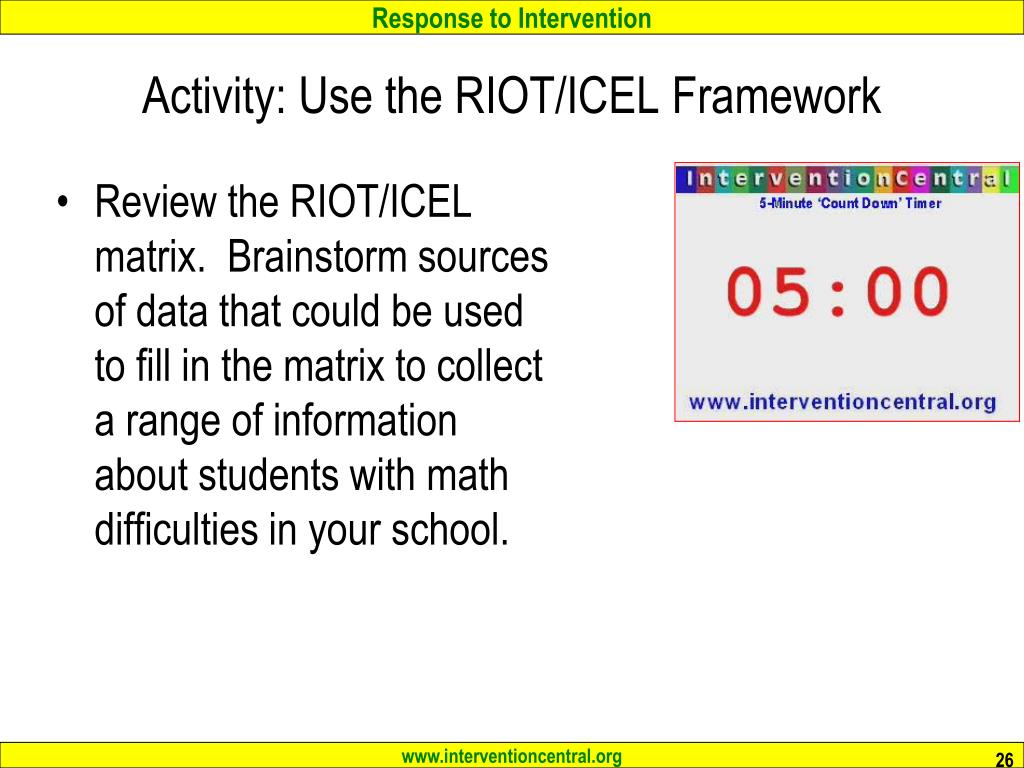 Response to Intervention

Activity: Use the RIOT/ICEL Framework

• Review the RIOT/ICEL matrix. Brainstorm sources of data that could be used to fill in the matrix to collect a range of information about students with math difficulties in your school.

InterventionCentral
5-Minute 'Count Down' Timer
05:00
www.interventioncentral.org

www.interventioncentral.org

26